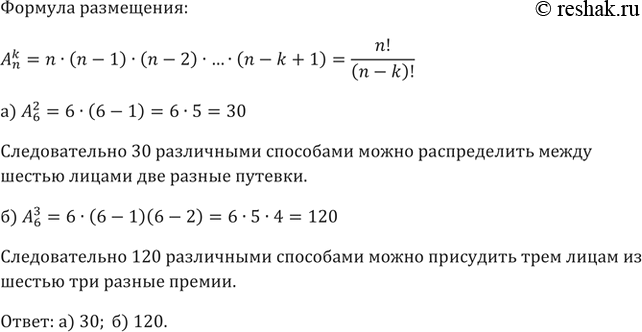 Формула размещения:

© reshak.ru

$A_n^k = n \cdot (n-1) \cdot (n-2) \cdot \ldots \cdot (n-k+1) = \frac{n!}{(n-k)!}$

а) $A_6^2 = 6 \cdot (6-1) = 6 \cdot 5 = 30$

Следовательно 30 различными способами можно распределить между шестью лицами две разные путевки.

б) $A_6^3 = 6 \cdot (6-1)(6-2) = 6 \cdot 5 \cdot 4 = 120$

Следовательно 120 различными способами можно присудить трем лицам из шестью три разные премии.

Ответ: а) 30; б) 120.